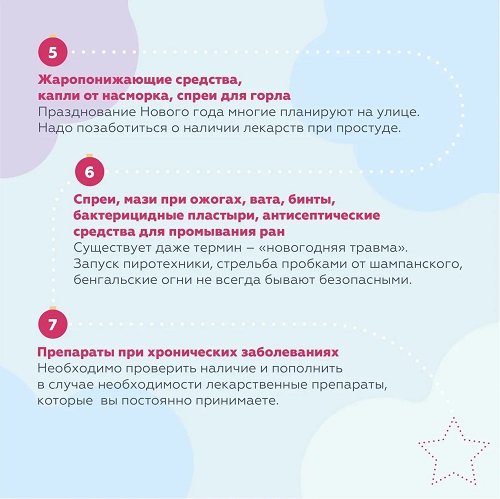 5

Жаропонижающие средства, капли от насморка, спреи для горла
Празднование Нового года многие планируют на улице. Надо позаботиться о наличии лекарств при простуде.

6

Спреи, мази при ожогах, вата, бинты, бактерицидные пластыри, антисептические средства для промывания ран
Существует даже термин – «новогодняя травма». Запуск пиротехники, стрельба пробками от шампанского, бенгальские огни не всегда бывают безопасными.

7

Препараты при хронических заболеваниях
Необходимо проверить наличие и пополнить в случае необходимости лекарственные препараты, которые вы постоянно принимаете.